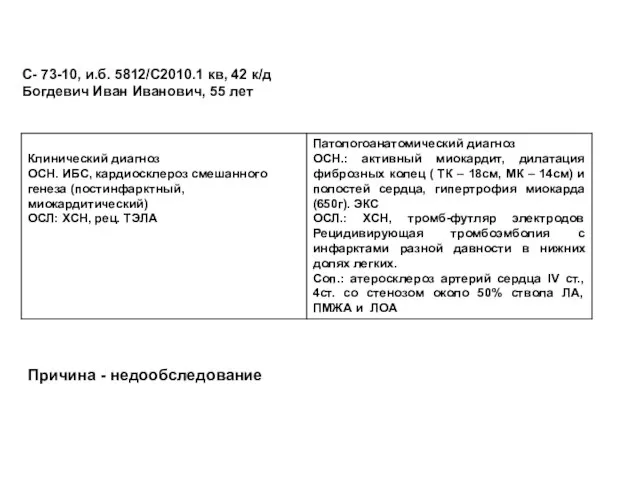 С- 73-10, и.б. 5812/С2010.1 кв, 42 к/д
Богдевич Иван Иванович, 55 лет

| Клинический диагноз ОСН. ИБС, кардиосклероз смешанного генеза (постинфарктный, миокардитический) ОСЛ: ХСН, рец. ТЭЛА | Патологоанатомический диагноз ОСН.: активный миокардит, дилатация фиброзных колец ( ТК – 18см, МК – 14см) и полостей сердца, гипертрофия миокарда (650г). ЭКС ОСЛ.: ХСН, тромб-футляр электродов Рецидивирующая тромбоэмболия с инфарктами разной давности в нижних долях легких. Соп.: атеросклероз артерий сердца IV ст., 4ст. со стенозом около 50% ствола ЛА, ПМЖА и ЛОА |
|---|---|

Причина - недообследование